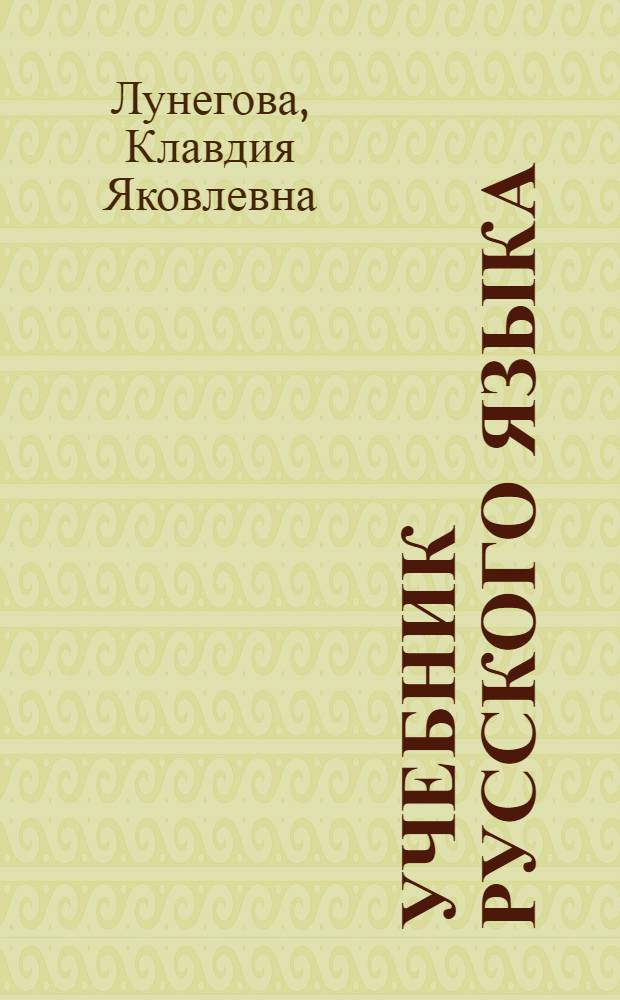 Лунегова, Клавдия Яковлевна

УЧЕБНИК РУССКОГО ЯЗЫКА